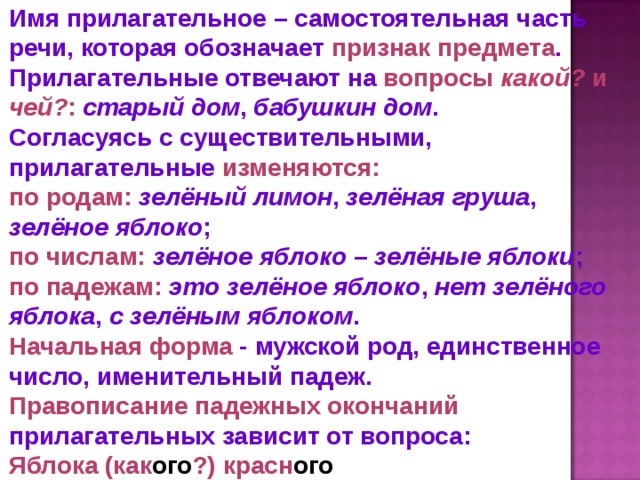 Имя прилагательное – самостоятельная часть речи, которая обозначает признак предмета. Прилагательные отвечают на вопросы какой? и чей?: старый дом, бабушкин дом.
Согласуясь с существительными, прилагательные изменяются:
по родам: зелёный лимон, зелёная груша, зелёное яблоко;
по числам: зелёное яблоко – зелёные яблоки;
по падежам: это зелёное яблоко, нет зелёного яблока, с зелёным яблоком.
Начальная форма - мужской род, единственное число, именительный падеж.
Правописание падежных окончаний прилагательных зависит от вопроса:
Яблока (какого?) красного